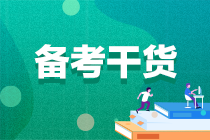 备考干货